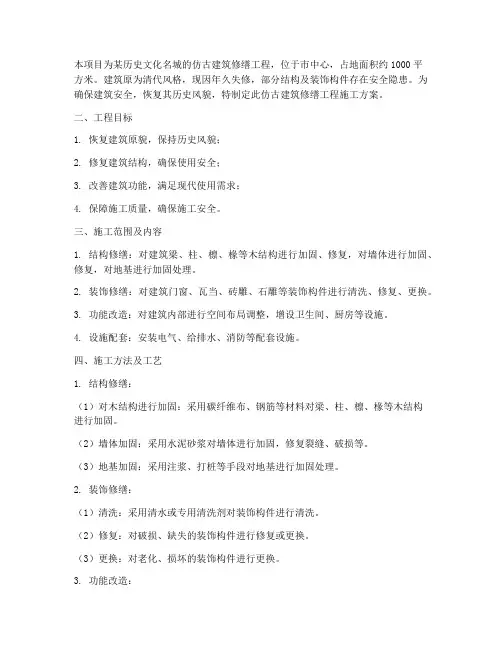 本项目为某历史文化名城的仿古建筑修缮工程，位于市中心，占地面积约 1000 平方米。建筑原为清代风格，现因年久失修，部分结构及装饰构件存在安全隐患。为确保建筑安全，恢复其历史风貌，特制定此仿古建筑修缮工程施工方案。

二、工程目标

1. 恢复建筑原貌，保持历史风貌；

2. 修复建筑结构，确保使用安全；

3. 改善建筑功能，满足现代使用需求；

4. 保障施工质量，确保施工安全。

三、施工范围及内容

1. 结构修缮：对建筑梁、柱、檩、椽等木结构进行加固、修复，对墙体进行加固、修复，对地基进行加固处理。

2. 装饰修缮：对建筑门窗、瓦当、砖雕、石雕等装饰构件进行清洗、修复、更换。

3. 功能改造：对建筑内部进行空间布局调整，增设卫生间、厨房等设施。

4. 设施配套：安装电气、给排水、消防等配套设施。

四、施工方法及工艺

1. 结构修缮：

（1）对木结构进行加固：采用碳纤维布、钢筋等材料对梁、柱、檩、椽等木结构进行加固。

（2）墙体加固：采用水泥砂浆对墙体进行加固，修复裂缝、破损等。

（3）地基加固：采用注浆、打桩等手段对地基进行加固处理。

2. 装饰修缮：

（1）清洗：采用清水或专用清洗剂对装饰构件进行清洗。

（2）修复：对破损、缺失的装饰构件进行修复或更换。

（3）更换：对老化、损坏的装饰构件进行更换。

3. 功能改造：